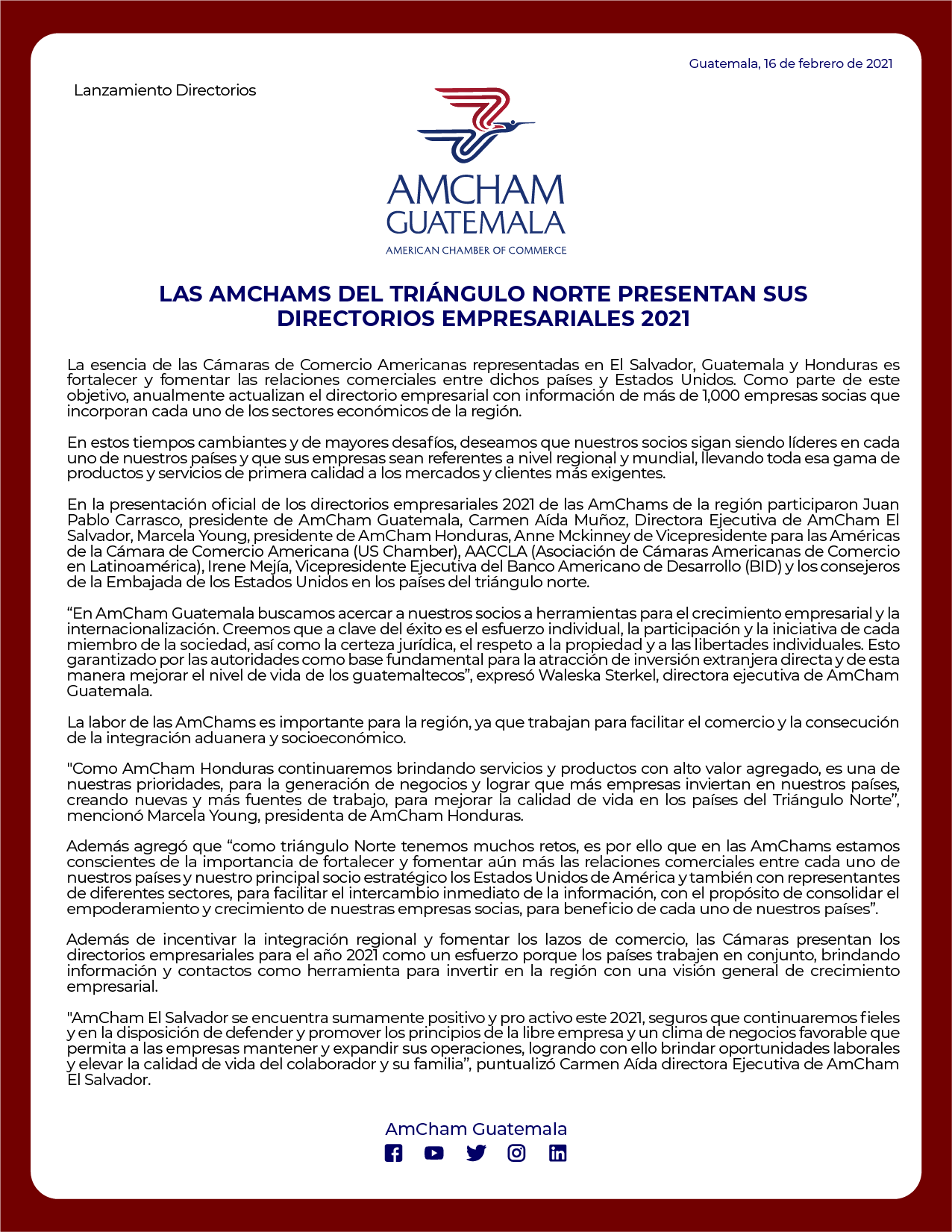 Guatemala, 16 de febrero de 2021

Lanzamiento Directorios

AMCHAM GUATEMALA
AMERICAN CHAMBER OF COMMERCE

LAS AMCHAMS DEL TRIÁNGULO NORTE PRESENTAN SUS DIRECTORIOS EMPRESARIALES 2021

La esencia de las Cámaras de Comercio Americanas representadas en El Salvador, Guatemala y Honduras es fortalecer y fomentar las relaciones comerciales entre dichos países y Estados Unidos. Como parte de este objetivo, anualmente actualizan el directorio empresarial con información de más de 1,000 empresas socias que incorporan cada uno de los sectores económicos de la región.

En estos tiempos cambiantes y de mayores desafíos, deseamos que nuestros socios sigan siendo líderes en cada uno de nuestros países y que sus empresas sean referentes a nivel regional y mundial, llevando toda esa gama de productos y servicios de primera calidad a los mercados y clientes más exigentes.

En la presentación oficial de los directorios empresariales 2021 de las AmChams de la región participaron Juan Pablo Carrasco, presidente de AmCham Guatemala, Carmen Aída Muñoz, Directora Ejecutiva de AmCham El Salvador, Marcela Young, presidente de AmCham Honduras, Anne Mckinney de Vicepresidente para las Américas de la Cámara de Comercio Americana (US Chamber), AACCLA (Asociación de Cámaras Americanas de Comercio en Latinoamérica), Irene Mejía, Vicepresidente Ejecutiva del Banco Americano de Desarrollo (BID) y los consejeros de la Embajada de los Estados Unidos en los países del triángulo norte.

“En AmCham Guatemala buscamos acercar a nuestros socios a herramientas para el crecimiento empresarial y la internacionalización. Creemos que a clave del éxito es el esfuerzo individual, la participación y la iniciativa de cada miembro de la sociedad, así como la certeza jurídica, el respeto a la propiedad y a las libertades individuales. Esto garantizado por las autoridades como base fundamental para la atracción de inversión extranjera directa y de esta manera mejorar el nivel de vida de los guatemaltecos”, expresó Waleska Sterkel, directora ejecutiva de AmCham Guatemala.

La labor de las AmChams es importante para la región, ya que trabajan para facilitar el comercio y la consecución de la integración aduanera y socioeconómico.

"Como AmCham Honduras continuaremos brindando servicios y productos con alto valor agregado, es una de nuestras prioridades, para la generación de negocios y lograr que más empresas inviertan en nuestros países, creando nuevas y más fuentes de trabajo, para mejorar la calidad de vida en los países del Triángulo Norte”, mencionó Marcela Young, presidenta de AmCham Honduras.

Además agregó que “como triángulo Norte tenemos muchos retos, es por ello que en las AmChams estamos conscientes de la importancia de fortalecer y fomentar aún más las relaciones comerciales entre cada uno de nuestros países y nuestro principal socio estratégico los Estados Unidos de América y también con representantes de diferentes sectores, para facilitar el intercambio inmediato de la información, con el propósito de consolidar el empoderamiento y crecimiento de nuestras empresas socias, para beneficio de cada uno de nuestros países”.

Además de incentivar la integración regional y fomentar los lazos de comercio, las Cámaras presentan los directorios empresariales para el año 2021 como un esfuerzo porque los países trabajen en conjunto, brindando información y contactos como herramienta para invertir en la región con una visión general de crecimiento empresarial.

"AmCham El Salvador se encuentra sumamente positivo y pro activo este 2021, seguros que continuaremos fieles y en la disposición de defender y promover los principios de la libre empresa y un clima de negocios favorable que permita a las empresas mantener y expandir sus operaciones, logrando con ello brindar oportunidades laborales y elevar la calidad de vida del colaborador y su familia”, puntualizó Carmen Aída directora Ejecutiva de AmCham El Salvador.

AmCham Guatemala